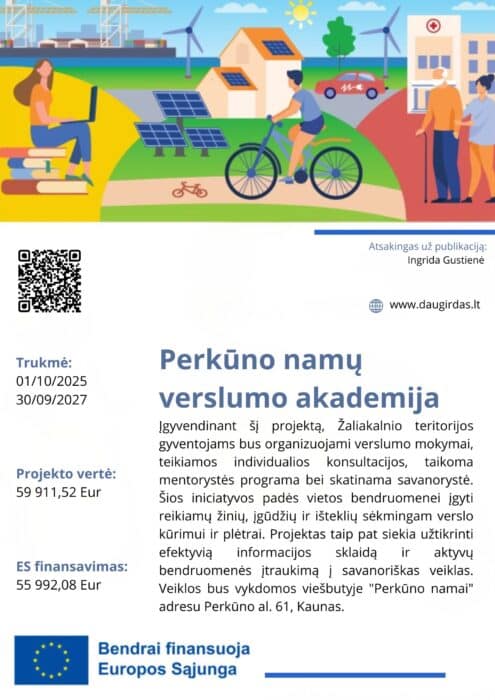 Atsakingas už publikaciją:
Ingrida Gustienė

www.daugirdas.lt

Trukmė:
01/10/2025
30/09/2027

Projekto vertė:
59 911,52 Eur

ES finansavimas:
55 992,08 Eur

Perkūno namų verslumo akademija

Įgyvendinant šį projektą, Žaliakalnio teritorijos gyventojams bus organizuojami verslumo mokymai, teikiamos individualios konsultacijos, taikoma mentorystės programa bei skatinama savanorystė. Šios iniciatyvos padės vietos bendruomenei įgyti reikiamų žinių, įgūdžių ir išteklių sėkmingam verslo kūrimui ir plėtrai. Projektas taip pat siekia užtikrinti efektyvią informacijos sklaidą ir aktyvų bendruomenės įtraukimą į savanoriškas veiklas. Veiklos bus vykdomos viešbutyje "Perkūno namai" adresu Perkūno al. 61, Kaunas.

Bendrai finansuoja
Europos Sąjunga